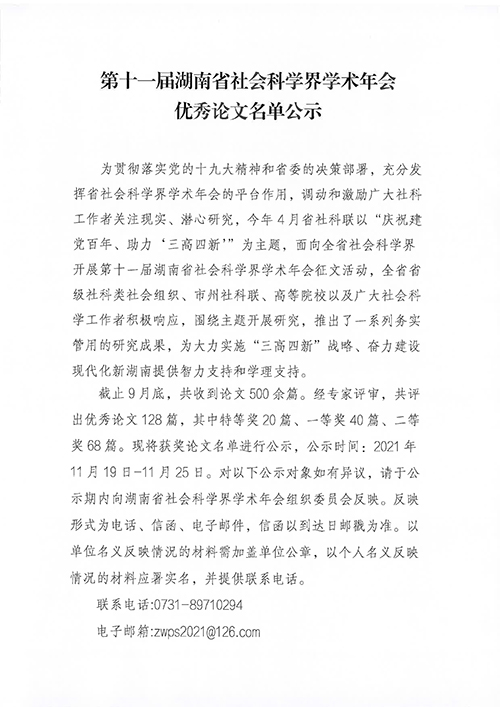 第十一届湖南省社会科学界学术年会
优秀论文名单公示

为贯彻落实党的十九大精神和省委的决策部署，充分发挥省社会科学界学术年会的平台作用，调动和激励广大社科工作者关注现实、潜心研究，今年4月省社科联以“庆祝建党百年、助力‘三高四新’”为主题，面向全省社会科学界开展第十一届湖南省社会科学界学术年会征文活动，全省省级社科类社会组织、市州社科联、高等院校以及广大社会科学工作者积极响应，围绕主题开展研究，推出了一系列务实管用的研究成果，为大力实施“三高四新”战略、奋力建设现代化新湖南提供智力支持和学理支持。

截止9月底，共收到论文500余篇。经专家评审，共评出优秀论文128篇，其中特等奖20篇、一等奖40篇、二等奖68篇。现将获奖论文名单进行公示，公示时间：2021年11月19日-11月25日。对以下公示对象如有异议，请于公示期内向湖南省社会科学界学术年会组织委员会反映。反映形式为电话、信函、电子邮件，信函以到达日邮戳为准。以单位名义反映情况的材料需加盖单位公章，以个人名义反映情况的材料应署实名，并提供联系电话。

联系电话:0731-89710294

电子邮箱:zwps2021@126.com